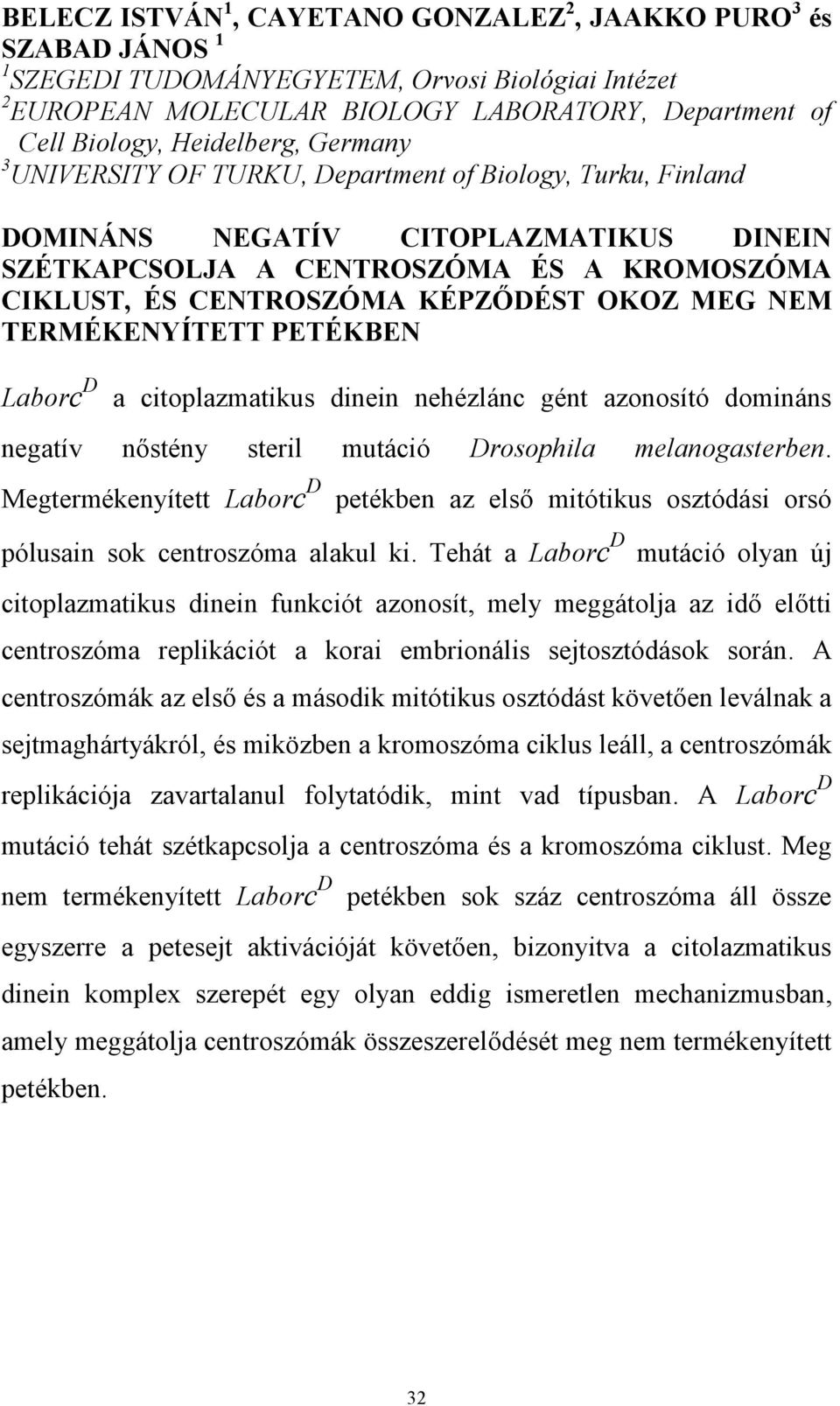 BELECZ ISTVÁN$^1$, CAYETANO GONZALEZ$^2$, JAAKKO PURO$^3$ és SZABAD JÁNOS $^1$
$^1$SZEGEDI TUDOMÁNYEGYETEM, Orvosi Biológiai Intézet
$^2$EUROPEAN MOLECULAR BIOLOGY LABORATORY, Department of Cell Biology, Heidelberg, Germany
$^3$UNIVERSITY OF TURKU, Department of Biology, Turku, Finland

DOMINÁNS NEGATÍV CITOPLAZMATIKUS DINEIN SZÉTKAPCSOLJA A CENTROSZÓMA ÉS A KROMOSZÓMA CIKLUST, ÉS CENTROSZÓMA KÉPZŐDÉST OKOZ MEG NEM TERMÉKENYÍTETT PETÉKBEN

Laborc$^D$ a citoplazmatikus dinein nehézlánc gént azonosító domináns negatív nőstény steril mutáció Drosophila melanogasterben. Megtermékenyített Laborc$^D$ petékben az első mitótikus osztódási orsó pólusain sok centroszóma alakul ki. Tehát a Laborc$^D$ mutáció olyan új citoplazmatikus dinein funkciót azonosít, mely meggátolja az idő előtti centroszóma replikációt a korai embrionális sejtosztódások során. A centroszómák az első és a második mitótikus osztódást követően leválnak a sejtmaghártyákról, és miközben a kromoszóma ciklus leáll, a centroszómák replikációja zavartalanul folytatódik, mint vad típusban. A Laborc$^D$ mutáció tehát szétkapcsolja a centroszóma és a kromoszóma ciklust. Meg nem termékenyített Laborc$^D$ petékben sok száz centroszóma áll össze egyszerre a petesejt aktivációját követően, bizonyitva a citolazmatikus dinein komplex szerepét egy olyan eddig ismeretlen mechanizmusban, amely meggátolja centroszómák összeszerelődését meg nem termékenyített petékben.

32